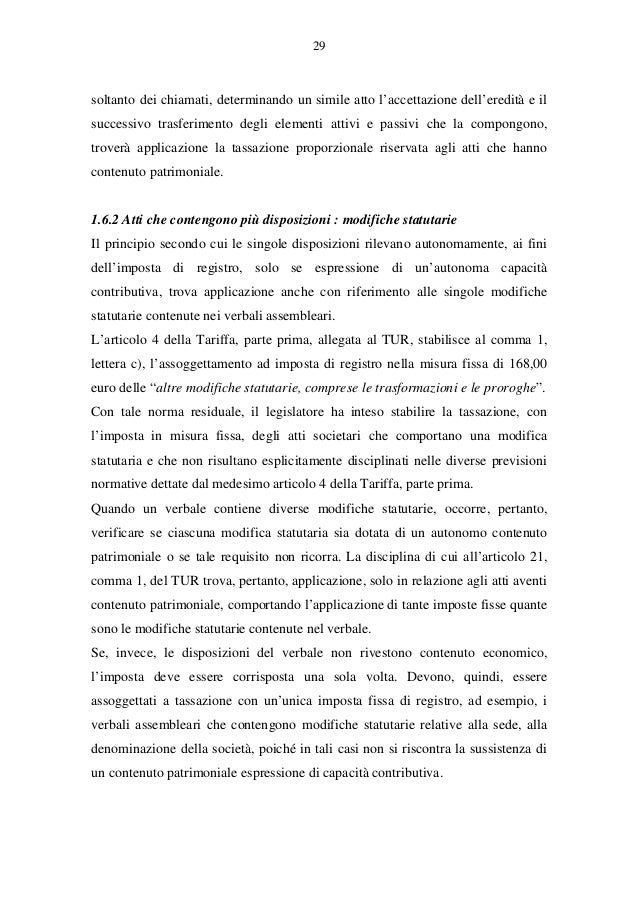 29

soltanto dei chiamati, determinando un simile atto l'accettazione dell'eredità e il successivo trasferimento degli elementi attivi e passivi che la compongono, troverà applicazione la tassazione proporzionale riservata agli atti che hanno contenuto patrimoniale.

1.6.2 Atti che contengono più disposizioni : modifiche statutarie

Il principio secondo cui le singole disposizioni rilevano autonomamente, ai fini dell'imposta di registro, solo se espressione di un'autonoma capacità contributiva, trova applicazione anche con riferimento alle singole modifiche statutarie contenute nei verbali assembleari.

L'articolo 4 della Tariffa, parte prima, allegata al TUR, stabilisce al comma 1, lettera c), l'assoggettamento ad imposta di registro nella misura fissa di 168,00 euro delle "altre modifiche statutarie, comprese le trasformazioni e le proroghe".

Con tale norma residuale, il legislatore ha inteso stabilire la tassazione, con l'imposta in misura fissa, degli atti societari che comportano una modifica statutaria e che non risultano esplicitamente disciplinati nelle diverse previsioni normative dettate dal medesimo articolo 4 della Tariffa, parte prima.

Quando un verbale contiene diverse modifiche statutarie, occorre, pertanto, verificare se ciascuna modifica statutaria sia dotata di un autonomo contenuto patrimoniale o se tale requisito non ricorra. La disciplina di cui all'articolo 21, comma 1, del TUR trova, pertanto, applicazione, solo in relazione agli atti aventi contenuto patrimoniale, comportando l'applicazione di tante imposte fisse quante sono le modifiche statutarie contenute nel verbale.

Se, invece, le disposizioni del verbale non rivestono contenuto economico, l'imposta deve essere corrisposta una sola volta. Devono, quindi, essere assoggettati a tassazione con un'unica imposta fissa di registro, ad esempio, i verbali assembleari che contengono modifiche statutarie relative alla sede, alla denominazione della società, poiché in tali casi non si riscontra la sussistenza di un contenuto patrimoniale espressione di capacità contributiva.